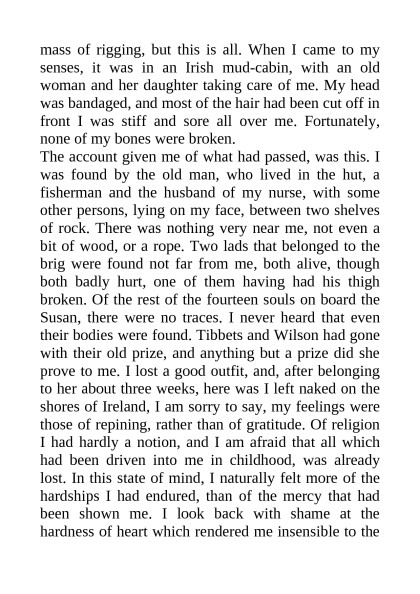 mass of rigging, but this is all. When I came to my senses, it was in an Irish mud-cabin, with an old woman and her daughter taking care of me. My head was bandaged, and most of the hair had been cut off in front I was stiff and sore all over me. Fortunately, none of my bones were broken.
The account given me of what had passed, was this. I was found by the old man, who lived in the hut, a fisherman and the husband of my nurse, with some other persons, lying on my face, between two shelves of rock. There was nothing very near me, not even a bit of wood, or a rope. Two lads that belonged to the brig were found not far from me, both alive, though both badly hurt, one of them having had his thigh broken. Of the rest of the fourteen souls on board the Susan, there were no traces. I never heard that even their bodies were found. Tibbets and Wilson had gone with their old prize, and anything but a prize did she prove to me. I lost a good outfit, and, after belonging to her about three weeks, here was I left naked on the shores of Ireland, I am sorry to say, my feelings were those of repining, rather than of gratitude. Of religion I had hardly a notion, and I am afraid that all which had been driven into me in childhood, was already lost. In this state of mind, I naturally felt more of the hardships I had endured, than of the mercy that had been shown me. I look back with shame at the hardness of heart which rendered me insensible to the